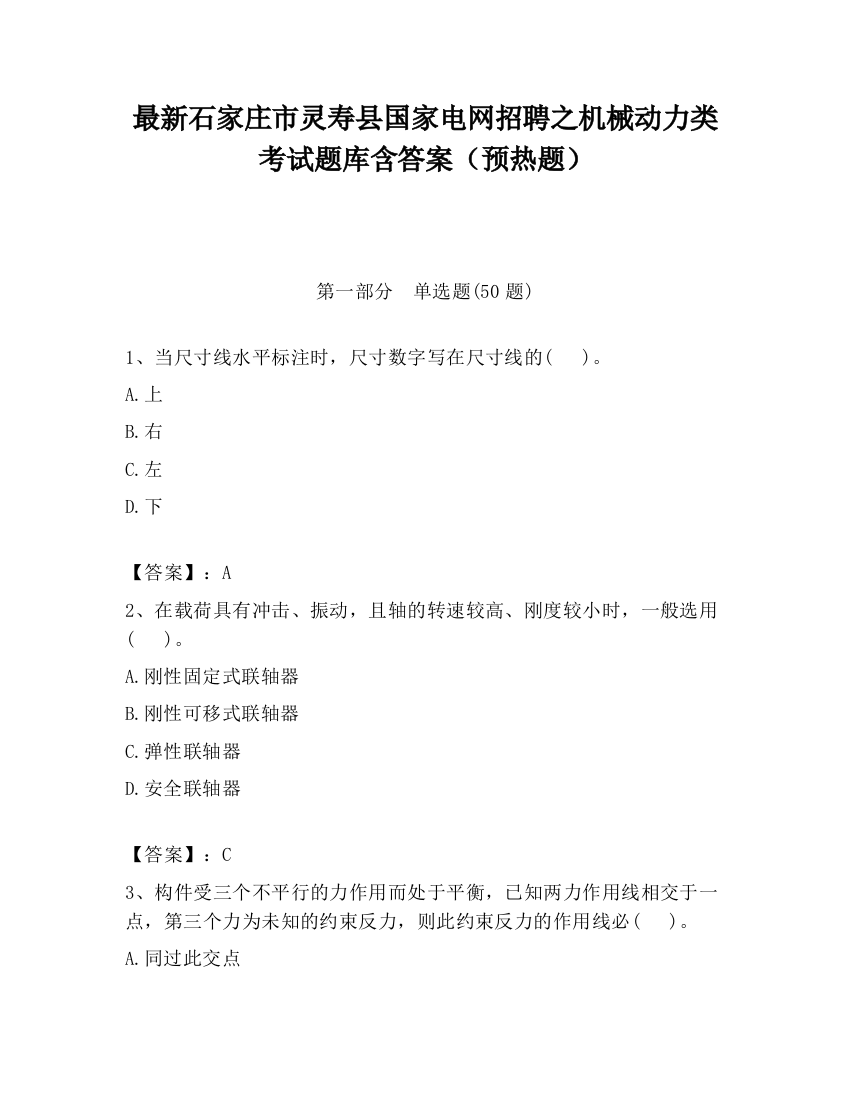 最新石家庄市灵寿县国家电网招聘之机械动力类考试题库含答案（预热题）

第一部分　单选题(50 题)

1、当尺寸线水平标注时，尺寸数字写在尺寸线的(　　)。

A.上

B.右

C.左

D.下

【答案】：A

2、在载荷具有冲击、振动，且轴的转速较高、刚度较小时，一般选用(　　)。

A.刚性固定式联轴器

B.刚性可移式联轴器

C.弹性联轴器

D.安全联轴器

【答案】：C

3、构件受三个不平行的力作用而处于平衡，已知两力作用线相交于一点，第三个力为未知的约束反力，则此约束反力的作用线必(　　)。

A.同过此交点